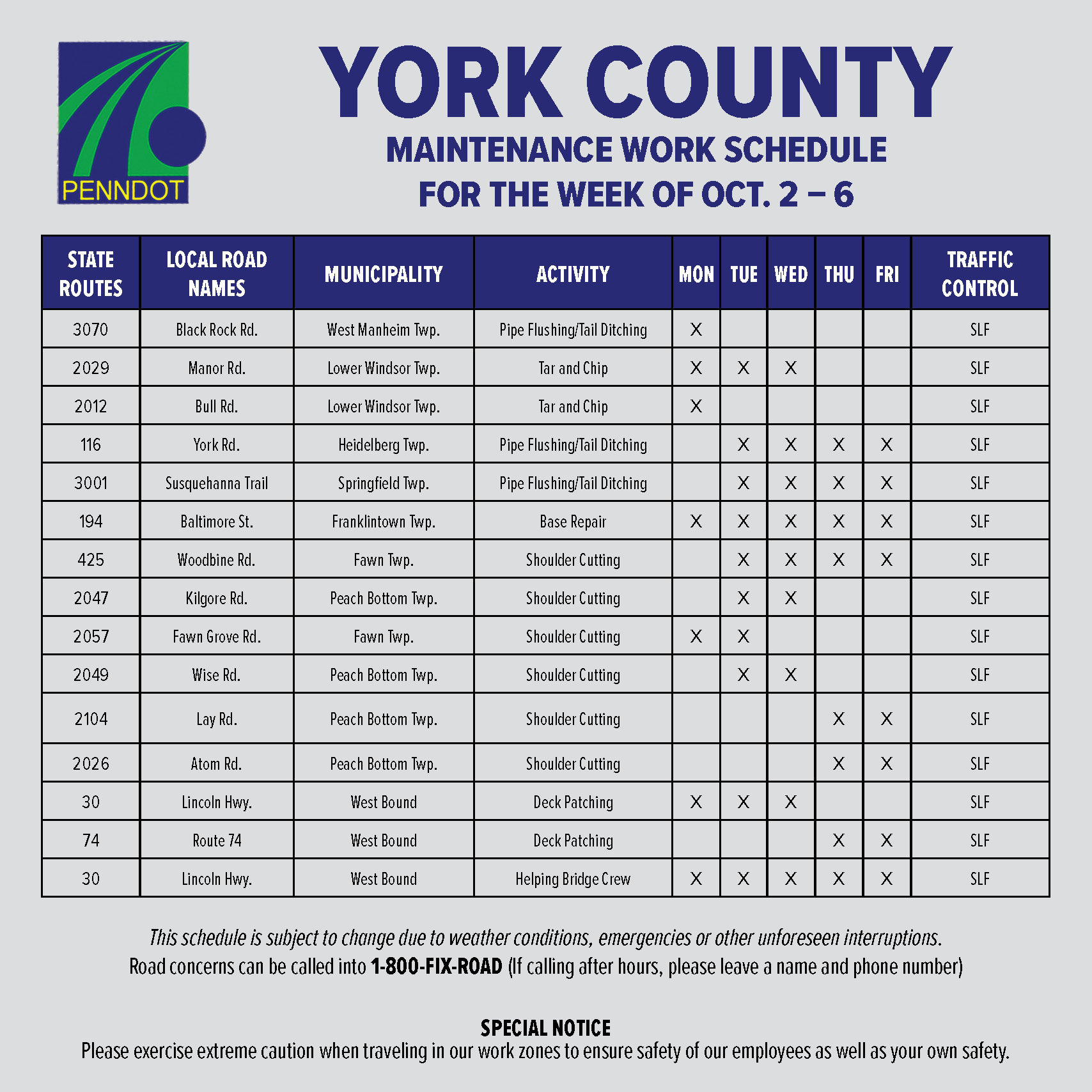 PENNDOT

YORK COUNTY
MAINTENANCE WORK SCHEDULE
FOR THE WEEK OF OCT. 2 – 6

| STATE ROUTES | LOCAL ROAD NAMES | MUNICIPALITY | ACTIVITY | MON | TUE | WED | THU | FRI | TRAFFIC CONTROL |
|---|---|---|---|---|---|---|---|---|---|
| 3070 | Black Rock Rd. | West Manheim Twp. | Pipe Flushing/Tail Ditching | X | | | | | SLF |
| 2029 | Manor Rd. | Lower Windsor Twp. | Tar and Chip | X | X | X | | | SLF |
| 2012 | Bull Rd. | Lower Windsor Twp. | Tar and Chip | X | | | | | SLF |
| 116 | York Rd. | Heidelberg Twp. | Pipe Flushing/Tail Ditching | | X | X | X | X | SLF |
| 3001 | Susquehanna Trail | Springfield Twp. | Pipe Flushing/Tail Ditching | | X | X | X | X | SLF |
| 194 | Baltimore St. | Franklintown Twp. | Base Repair | X | X | X | X | X | SLF |
| 425 | Woodbine Rd. | Fawn Twp. | Shoulder Cutting | | X | X | X | X | SLF |
| 2047 | Kilgore Rd. | Peach Bottom Twp. | Shoulder Cutting | | X | X | | | SLF |
| 2057 | Fawn Grove Rd. | Fawn Twp. | Shoulder Cutting | X | X | | | | SLF |
| 2049 | Wise Rd. | Peach Bottom Twp. | Shoulder Cutting | | X | X | | | SLF |
| 2104 | Lay Rd. | Peach Bottom Twp. | Shoulder Cutting | | | | X | X | SLF |
| 2026 | Atom Rd. | Peach Bottom Twp. | Shoulder Cutting | | | | X | X | SLF |
| 30 | Lincoln Hwy. | West Bound | Deck Patching | X | X | X | | | SLF |
| 74 | Route 74 | West Bound | Deck Patching | | | | X | X | SLF |
| 30 | Lincoln Hwy. | West Bound | Helping Bridge Crew | X | X | X | X | X | SLF |

This schedule is subject to change due to weather conditions, emergencies or other unforeseen interruptions.
Road concerns can be called into 1-800-FIX-ROAD (If calling after hours, please leave a name and phone number)

SPECIAL NOTICE
Please exercise extreme caution when traveling in our work zones to ensure safety of our employees as well as your own safety.